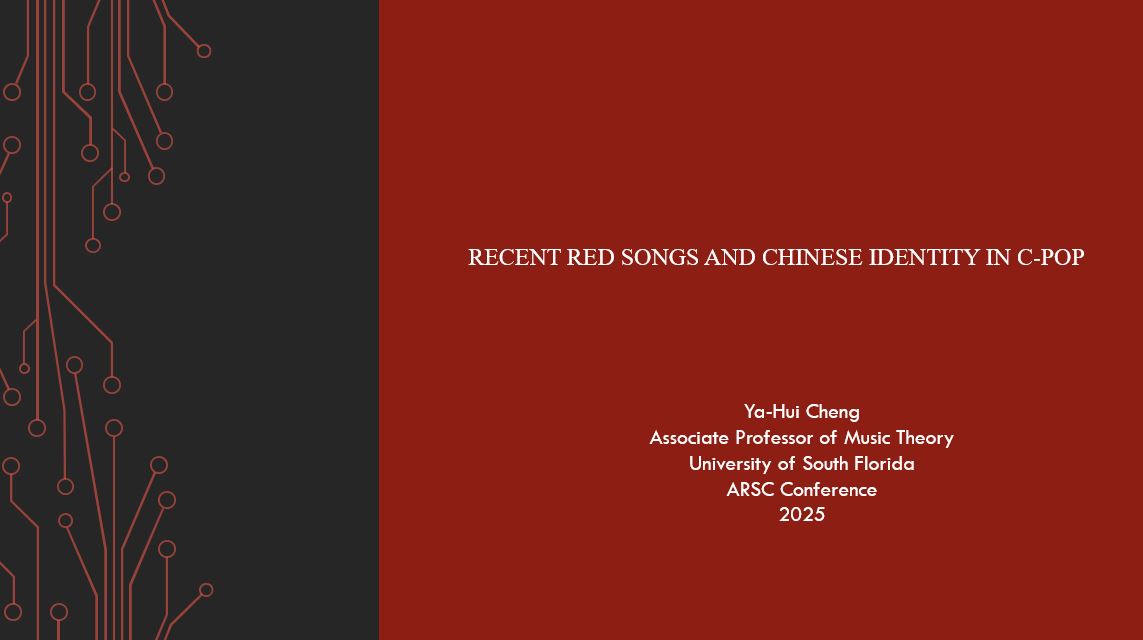 RECENT RED SONGS AND CHINESE IDENTITY IN C-POP

Ya-Hui Cheng
Associate Professor of Music Theory
University of South Florida
ARSC Conference
2025